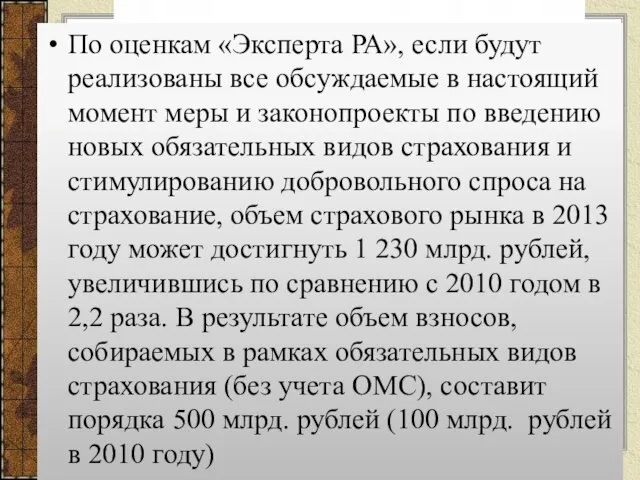 • По оценкам «Эксперта РА», если будут реализованы все обсуждаемые в настоящий момент меры и законопроекты по введению новых обязательных видов страхования и стимулированию добровольного спроса на страхование, объем страхового рынка в 2013 году может достигнуть 1 230 млрд. рублей, увеличившись по сравнению с 2010 годом в 2,2 раза. В результате объем взносов, собираемых в рамках обязательных видов страхования (без учета ОМС), составит порядка 500 млрд. рублей (100 млрд. рублей в 2010 году)